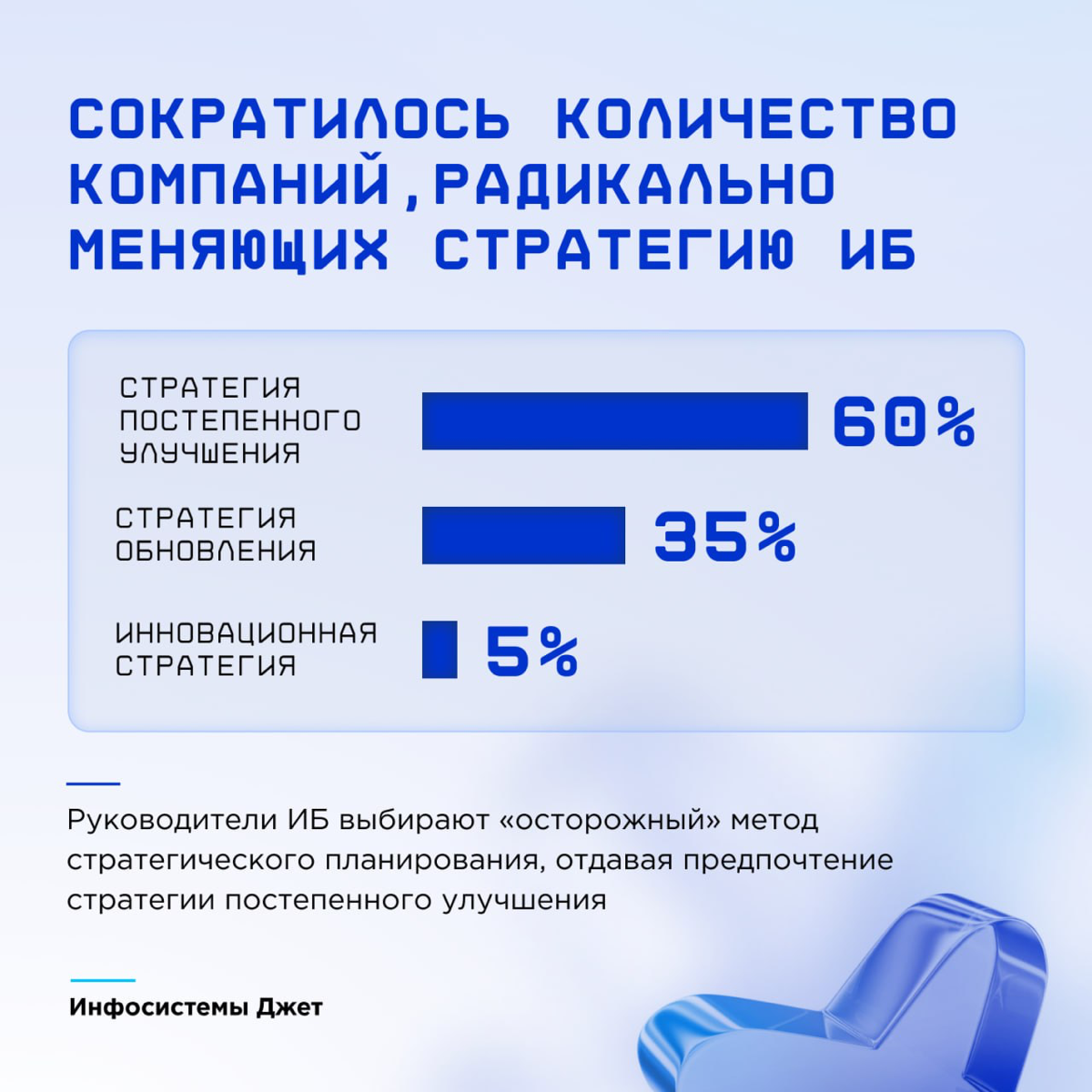 СОКРАТИЛОСЬ КОЛИЧЕСТВО КОМПАНИЙ, РАДИКАЛЬНО МЕНЯЮЩИХ СТРАТЕГИЮ ИБ

СТРАТЕГИЯ ПОСТЕПЕННОГО УЛУЧШЕНИЯ 60%

СТРАТЕГИЯ ОБНОВЛЕНИЯ 35%

ИННОВАЦИОННАЯ СТРАТЕГИЯ 5%

Руководители ИБ выбирают «осторожный» метод стратегического планирования, отдавая предпочтение стратегии постепенного улучшения

Инфосистемы Джет